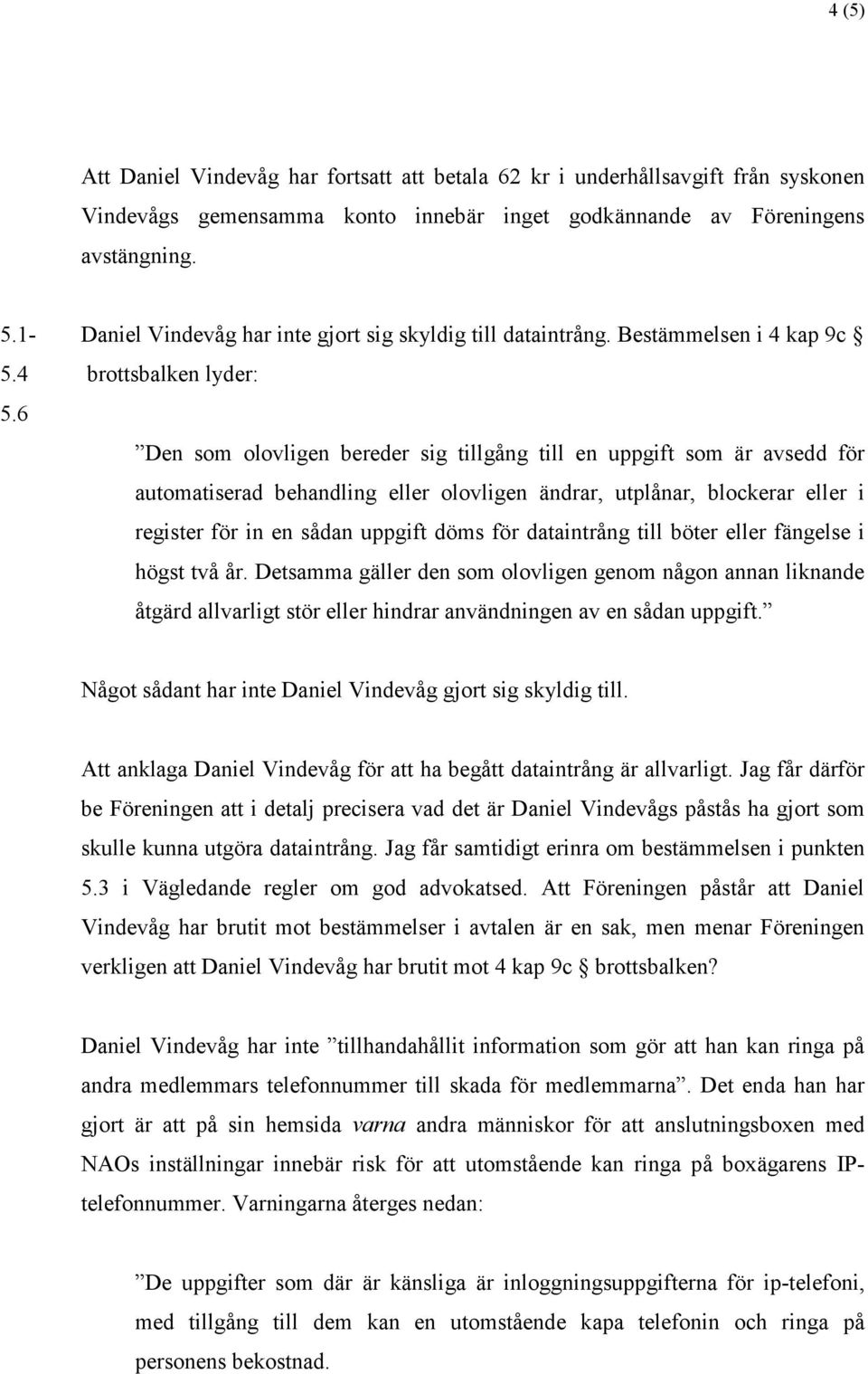 4 (5)

Att Daniel Vindevåg har fortsatt att betala 62 kr i underhållsavgift från syskonen Vindevågs gemensamma konto innebär inget godkännande av Föreningens avstängning.

5.1- 5.4 5.6

Daniel Vindevåg har inte gjort sig skyldig till dataintrång. Bestämmelsen i 4 kap 9c § brottsbalken lyder:

”Den som olovligen bereder sig tillgång till en uppgift som är avsedd för automatiserad behandling eller olovligen ändrar, utplånar, blockerar eller i register för in en sådan uppgift döms för dataintrång till böter eller fängelse i högst två år. Detsamma gäller den som olovligen genom någon annan liknande åtgärd allvarligt stör eller hindrar användningen av en sådan uppgift.”

Något sådant har inte Daniel Vindevåg gjort sig skyldig till.

Att anklaga Daniel Vindevåg för att ha begått dataintrång är allvarligt. Jag får därför be Föreningen att i detalj precisera vad det är Daniel Vindevågs påstås ha gjort som skulle kunna utgöra dataintrång. Jag får samtidigt erinra om bestämmelsen i punkten 5.3 i Vägledande regler om god advokatsed. Att Föreningen påstår att Daniel Vindevåg har brutit mot bestämmelser i avtalen är en sak, men menar Föreningen verkligen att Daniel Vindevåg har brutit mot 4 kap 9c § brottsbalken?

Daniel Vindevåg har inte ”tillhandahållit information som gör att han kan ringa på andra medlemmars telefonnummer till skada för medlemmarna”. Det enda han har gjort är att på sin hemsida varna andra människor för att anslutningsboxen med NAOs inställningar innebär risk för att utomstående kan ringa på boxägarens IP-telefonnummer. Varningarna återges nedan:

”De uppgifter som där är känsliga är inloggningsuppgifterna för ip-telefoni, med tillgång till dem kan en utomstående kapa telefonin och ringa på personens bekostnad.